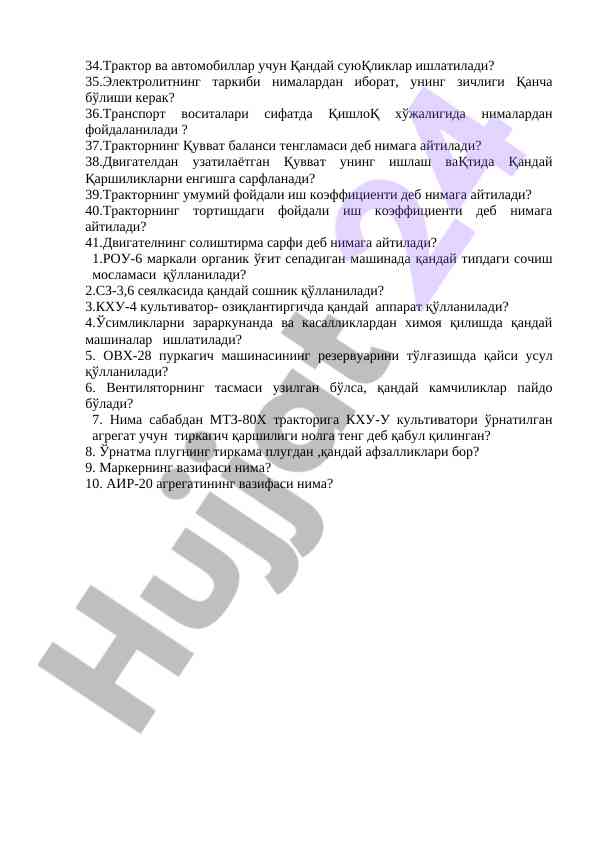 34.Трактор ва автомобиллар учун Қандай суюҚликлар ишлатилади?
35.Электролитнинг таркиби нималардан иборат, унинг зичлиги Қанча бўлиши керак?
36.Транспорт воситалари сифатда ҚишлоҚ хўжалигида нималардан фойдаланилади ?
37.Тракторнинг Қувват баланси тенгламаси деб нимага айтилади?
38.Двигателдан узатилаётган Қувват унинг ишлаш ваҚтида Қандай Қаршиликларни енгишга сарфланади?
39.Тракторнинг умумий фойдали иш коэффициенти деб нимага айтилади?
40.Тракторнинг тортишдаги фойдали иш коэффициенти деб нимага айтилади?
41.Двигателнинг солиштирма сарфи деб нимага айтилади?
1.РОУ-6 маркали органик ўғит сепадиган машинада қандай типдаги сочиш мосламаси қўлланилади?
2.СЗ-3,6 сеялкасида қандай сошник қўлланилади?
3.КХУ-4 культиватор- озиқлантиргичда қандай аппарат қўлланилади?
4.Ўсимликларни зараркунанда ва касалликлардан химоя қилишда қандай машиналар ишлатилади?
5. ОВХ-28 пуркагич машинасининг резервуарини тўлғазишда қайси усул қўлланилади?
6. Вентиляторнинг тасмаси узилган бўлса, қандай камчиликлар пайдо бўлади?
7. Нима сабабдан МТЗ-80Х тракторига КХУ-У культиватори ўрнатилган агрегат учун тиркагич қаршилиги нолга тенг деб қабул қилинган?
8. Ўрнатма плугнинг тиркама плугдан ,қандай афзалликлари бор?
9. Маркернинг вазифаси нима?
10. АИР-20 агрегатининг вазифаси нима?

Hujjat 24